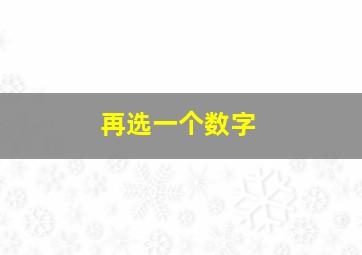 再选一个数字